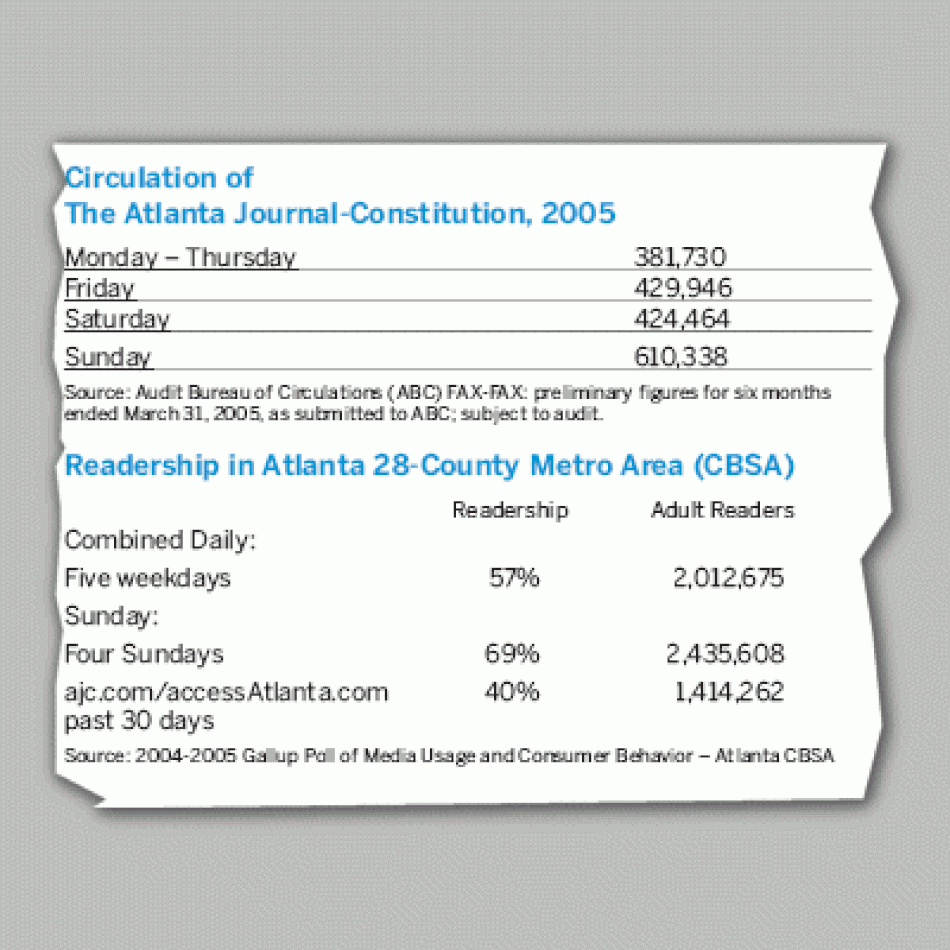 Circulation of
The Atlanta Journal-Constitution, 2005

| | |
|---|---|
| Monday – Thursday | 381,730 |
| Friday | 429,946 |
| Saturday | 424,464 |
| Sunday | 610,338 |

Source: Audit Bureau of Circulations (ABC) FAX-FAX: preliminary figures for six months ended March 31, 2005, as submitted to ABC; subject to audit.

Readership in Atlanta 28-County Metro Area (CBSA)

| | Readership | Adult Readers |
|---|---|---|
| Combined Daily: | | |
| Five weekdays | 57% | 2,012,675 |
| Sunday: | | |
| Four Sundays | 69% | 2,435,608 |
| ajc.com/accessAtlanta.com past 30 days | 40% | 1,414,262 |

Source: 2004-2005 Gallup Poll of Media Usage and Consumer Behavior – Atlanta CBSA